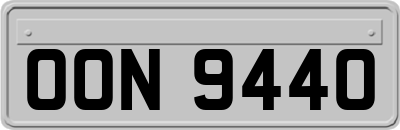 OON 9440